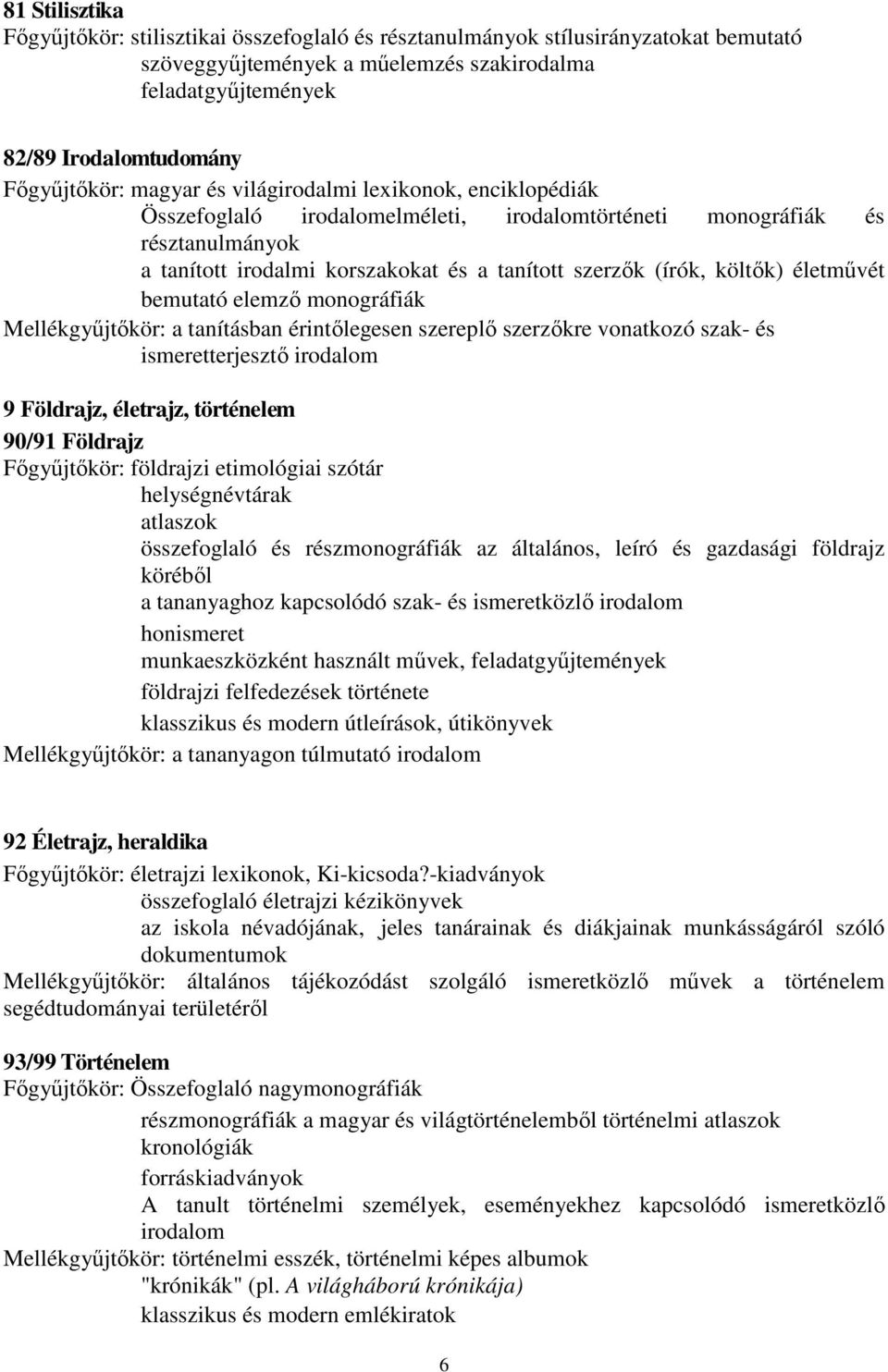 81 Stilisztika
Főgyűjtőkör: stilisztikai összefoglaló és résztanulmányok stílusirányzatokat bemutató szöveggyűjtemények a műelemzés szakirodalma feladatgyűjtemények

82/89 Irodalomtudomány
Főgyűjtőkör: magyar és világirodalmi lexikonok, enciklopédiák
Összefoglaló irodalomelméleti, irodalomtörténeti monográfiák és résztanulmányok
a tanított irodalmi korszakokat és a tanított szerzők (írók, költők) életművét bemutató elemző monográfiák
Mellékgyűjtőkör: a tanításban érintőlegesen szereplő szerzőkre vonatkozó szak- és ismeretterjesztő irodalom

9 Földrajz, életrajz, történelem
90/91 Földrajz
Főgyűjtőkör: földrajzi etimológiai szótár
helységnévtárak
atlaszok
összefoglaló és részmonográfiák az általános, leíró és gazdasági földrajz köréből
a tananyaghoz kapcsolódó szak- és ismeretközlő irodalom
honismeret
munkaeszközként használt művek, feladatgyűjtemények
földrajzi felfedezések története
klasszikus és modern útleírások, útikönyvek
Mellékgyűjtőkör: a tananyagon túlmutató irodalom

92 Életrajz, heraldika
Főgyűjtőkör: életrajzi lexikonok, Ki-kicsoda?-kiadványok
összefoglaló életrajzi kézikönyvek
az iskola névadójának, jeles tanárainak és diákjainak munkásságáról szóló dokumentumok
Mellékgyűjtőkör: általános tájékozódást szolgáló ismeretközlő művek a történelem segédtudományai területéről

93/99 Történelem
Főgyűjtőkör: Összefoglaló nagymonográfiák
részmonográfiák a magyar és világtörténelemből történelmi atlaszok
kronológiák
forráskiadványok
A tanult történelmi személyek, eseményekhez kapcsolódó ismeretközlő irodalom
Mellékgyűjtőkör: történelmi esszék, történelmi képes albumok
"krónikák" (pl. A világháború krónikája)
klasszikus és modern emlékiratok

6